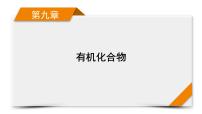 第九章

有机化合物